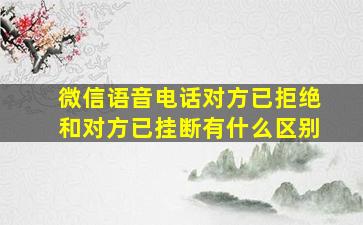 微信语音电话对方已拒绝和对方已挂断有什么区别